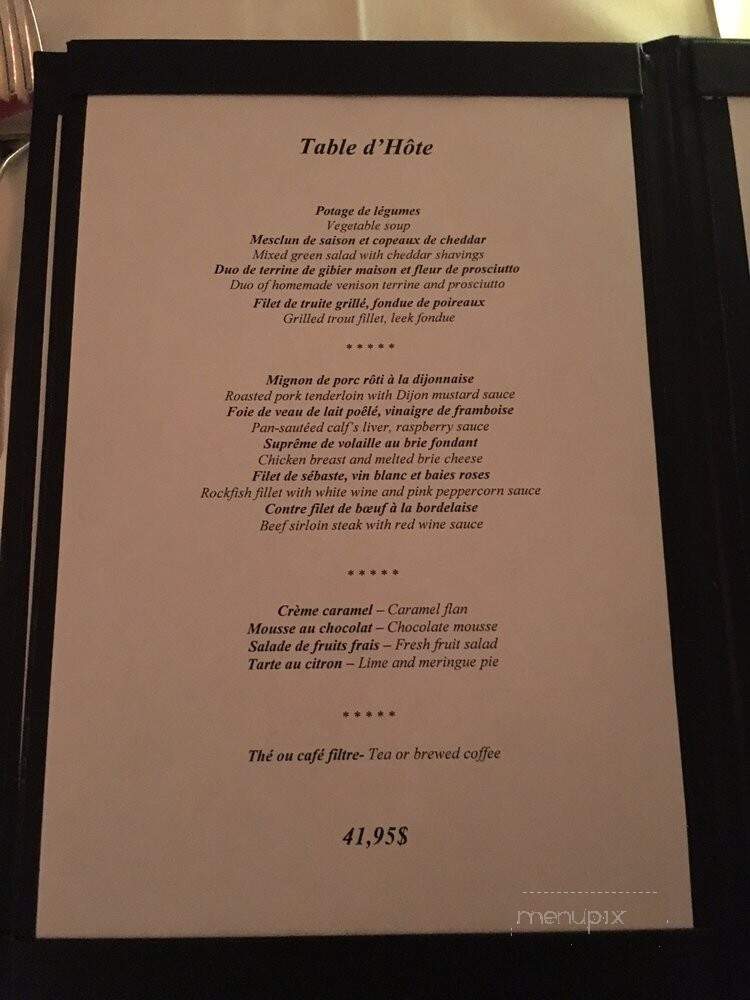 Table d'Hôte

Potage de légumes
Vegetable soup
Mesclun de saison et copeaux de cheddar
Mixed green salad with cheddar shavings
Duo de terrine de gibier maison et fleur de prosciutto
Duo of homemade venison terrine and prosciutto
Filet de truite grillé, fondue de poireaux
Grilled trout fillet, leek fondue

\* \* \* \* \*

Mignon de porc rôti à la dijonnaise
Roasted pork tenderloin with Dijon mustard sauce
Foie de veau de lait poêlé, vinaigre de framboise
Pan-sautéed calf's liver, raspberry sauce
Suprême de volaille au brie fondant
Chicken breast and melted brie cheese
Filet de sébaste, vin blanc et baies roses
Rockfish fillet with white wine and pink peppercorn sauce
Contre filet de bœuf à la bordelaise
Beef sirloin steak with red wine sauce

\* \* \* \* \*

Crème caramel – Caramel flan
Mousse au chocolat – Chocolate mousse
Salade de fruits frais – Fresh fruit salad
Tarte au citron – Lime and meringue pie

\* \* \* \* \*

Thé ou café filtre- Tea or brewed coffee

41,95$

menupix